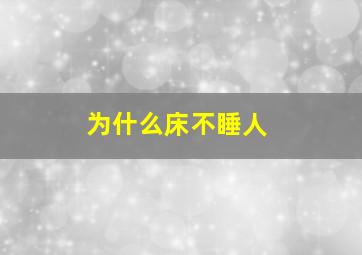 为什么床不睡人